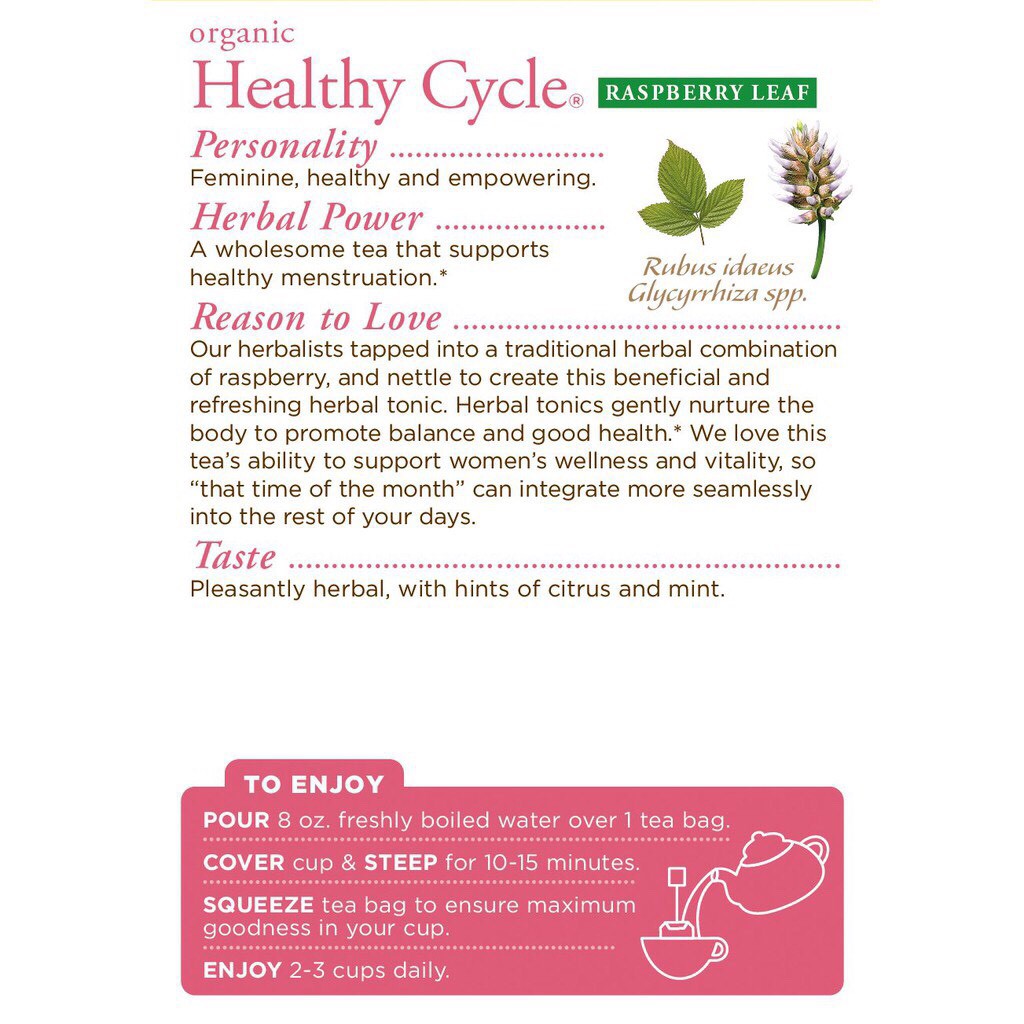 organic

Healthy Cycle®

RASPBERRY LEAF

Personality

Feminine, healthy and empowering.

Herbal Power

A wholesome tea that supports healthy menstruation.*

Rubus idaeus
Glycyrrhiza spp.

Reason to Love

Our herbalists tapped into a traditional herbal combination of raspberry, and nettle to create this beneficial and refreshing herbal tonic. Herbal tonics gently nurture the body to promote balance and good health.* We love this tea's ability to support women's wellness and vitality, so "that time of the month" can integrate more seamlessly into the rest of your days.

Taste

Pleasantly herbal, with hints of citrus and mint.

TO ENJOY

POUR 8 oz. freshly boiled water over 1 tea bag.

COVER cup & STEEP for 10-15 minutes.

SQUEEZE tea bag to ensure maximum goodness in your cup.

ENJOY 2-3 cups daily.